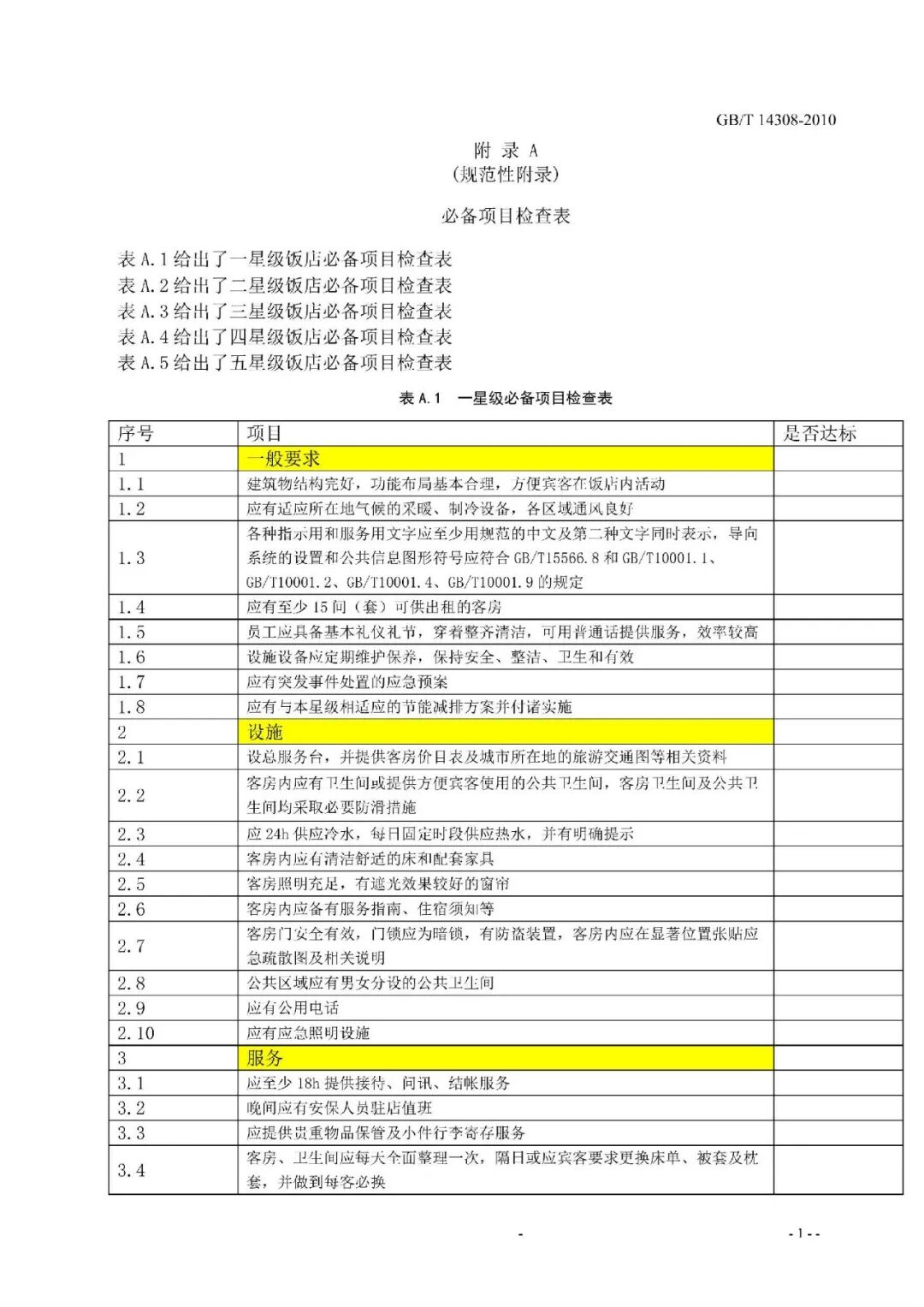 GB/T 14308-2010

附 录 A
(规范性附录)

必备项目检查表

表 A.1 给出了一星级饭店必备项目检查表
表 A.2 给出了二星级饭店必备项目检查表
表 A.3 给出了三星级饭店必备项目检查表
表 A.4 给出了四星级饭店必备项目检查表
表 A.5 给出了五星级饭店必备项目检查表

表 A.1 一星级必备项目检查表

| 序号 | 项目 | 是否达标 |
|---|---|---|
| 1 | 一般要求 | |
| 1.1 | 建筑物结构完好，功能布局基本合理，方便宾客在饭店内活动 | |
| 1.2 | 应有适应所在地气候的采暖、制冷设备，各区域通风良好 | |
| 1.3 | 各种指示用和服务用文字应至少用规范的中文及第二种文字同时表示，导向系统的设置和公共信息图形符号应符合 GB/T15566.8 和 GB/T10001.1、GB/T10001.2、GB/T10001.4、GB/T10001.9 的规定 | |
| 1.4 | 应有至少 15 间（套）可供出租的客房 | |
| 1.5 | 员工应具备基本礼仪礼节，穿着整齐清洁，可用普通话提供服务，效率较高 | |
| 1.6 | 设施设备应定期维护保养，保持安全、整洁、卫生和有效 | |
| 1.7 | 应有突发事件处置的应急预案 | |
| 1.8 | 应有与本星级相适应的节能减排方案并付诸实施 | |
| 2 | 设施 | |
| 2.1 | 设总服务台，并提供客房价目表及城市所在地的旅游交通图等相关资料 | |
| 2.2 | 客房内应有卫生间或提供方便宾客使用的公共卫生间，客房卫生间及公共卫生间均采取必要防滑措施 | |
| 2.3 | 应 24h 供应冷水，每日固定时段供应热水，并有明确提示 | |
| 2.4 | 客房内应有清洁舒适的床和配套家具 | |
| 2.5 | 客房照明充足，有遮光效果较好的窗帘 | |
| 2.6 | 客房内应备有服务指南、住宿须知等 | |
| 2.7 | 客房门安全有效，门锁应为暗锁，有防盗装置，客房内应在显著位置张贴应急疏散图及相关说明 | |
| 2.8 | 公共区域应有男女分设的公共卫生间 | |
| 2.9 | 应有公用电话 | |
| 2.10 | 应有应急照明设施 | |
| 3 | 服务 | |
| 3.1 | 应至少 18h 提供接待、问讯、结帐服务 | |
| 3.2 | 晚间应有安保人员驻店值班 | |
| 3.3 | 应提供贵重物品保管及小件行李寄存服务 | |
| 3.4 | 客房、卫生间应每天全面整理一次，隔日或应宾客要求更换床单、被套及枕套，并做到每客必换 | |

-

- 1 - -